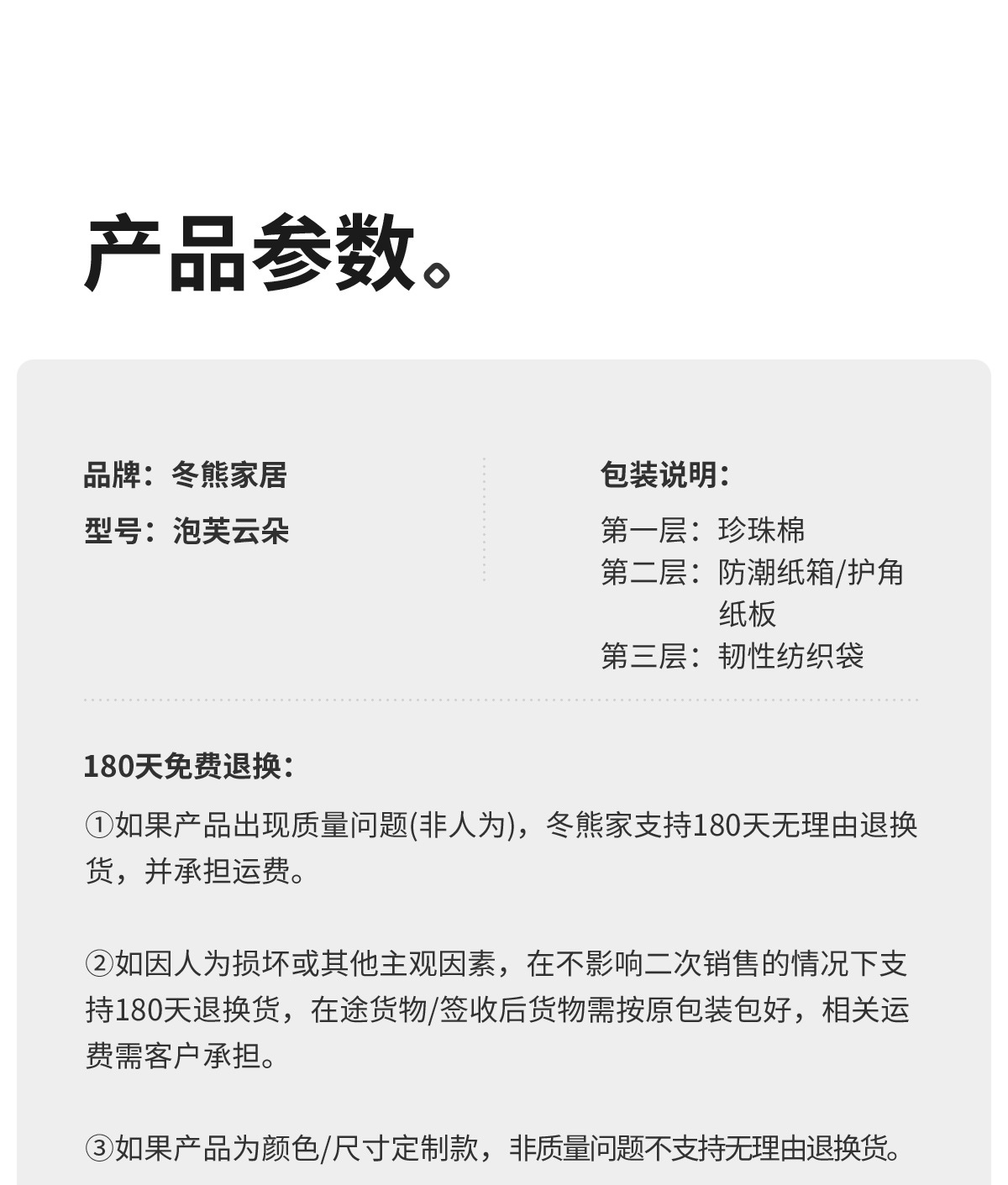 产品参数。

品牌：冬熊家居
型号：泡芙云朵

包装说明：
第一层：珍珠棉
第二层：防潮纸箱/护角纸板
第三层：韧性纺织袋

180天免费退换：

①如果产品出现质量问题(非人为)，冬熊家支持180天无理由退换货，并承担运费。

②如因人为损坏或其他主观因素，在不影响二次销售的情况下支持180天退换货，在途货物/签收后货物需按原包装包好，相关运费需客户承担。

③如果产品为颜色/尺寸定制款，非质量问题不支持无理由退换货。